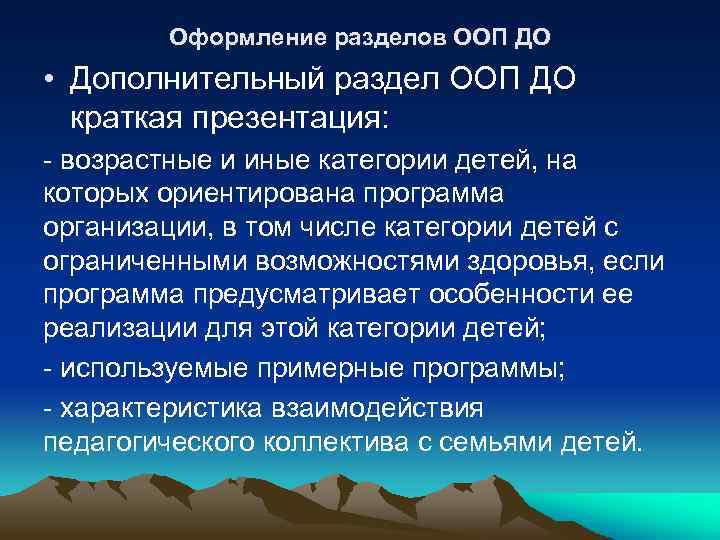 Оформление разделов ООП ДО

• Дополнительный раздел ООП ДО краткая презентация:

- возрастные и иные категории детей, на которых ориентирована программа организации, в том числе категории детей с ограниченными возможностями здоровья, если программа предусматривает особенности ее реализации для этой категории детей;

- используемые примерные программы;

- характеристика взаимодействия педагогического коллектива с семьями детей.